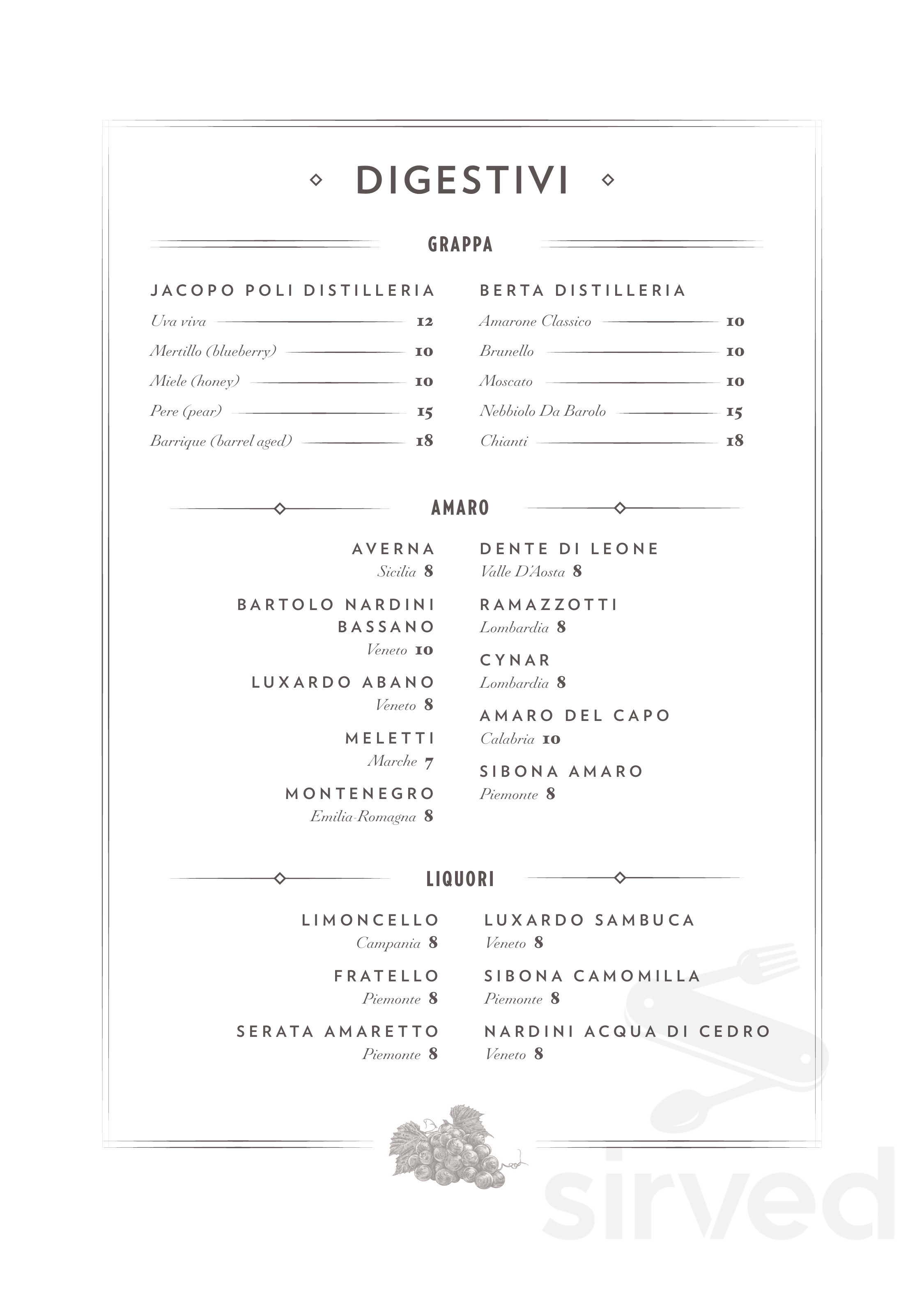 DIGESTIVI

GRAPPA

JACOPO POLI DISTILLERIA

Uva viva 12

Mertillo (blueberry) 10

Miele (honey) 10

Pere (pear) 15

Barrique (barrel aged) 18

BERTA DISTILLERIA

Amarone Classico 10

Brunello 10

Moscato 10

Nebbiolo Da Barolo 15

Chianti 18

AMARO

AVERNA
Sicilia 8

BARTOLO NARDINI BASSANO
Veneto 10

LUXARDO ABANO
Veneto 8

MELETTI
Marche 7

MONTENEGRO
Emilia-Romagna 8

DENTE DI LEONE
Valle D'Aosta 8

RAMAZZOTTI
Lombardia 8

CYNAR
Lombardia 8

AMARO DEL CAPO
Calabria 10

SIBONA AMARO
Piemonte 8

LIQUORI

LIMONCELLO
Campania 8

FRATELLO
Piemonte 8

SERATA AMARETTO
Piemonte 8

LUXARDO SAMBUCA
Veneto 8

SIBONA CAMOMILLA
Piemonte 8

NARDINI ACQUA DI CEDRO
Veneto 8

sirved